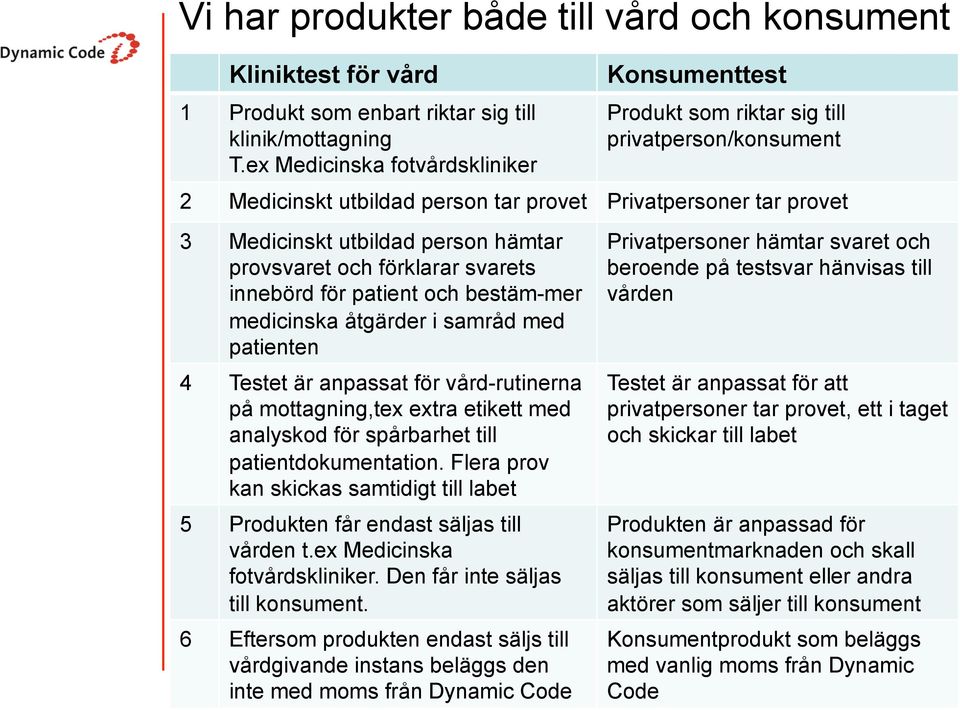 Dynamic Code

Vi har produkter både till vård och konsument

| | Kliniktest för vård | Konsumenttest |
|---|---|---|
| 1 | Produkt som enbart riktar sig till klinik/mottagning T.ex Medicinska fotvårdskliniker | Produkt som riktar sig till privatperson/konsument |
| 2 | Medicinskt utbildad person tar provet | Privatpersoner tar provet |
| 3 | Medicinskt utbildad person hämtar provsvaret och förklarar svarets innebörd för patient och bestäm-mer medicinska åtgärder i samråd med patienten | Privatpersoner hämtar svaret och beroende på testsvar hänvisas till vården |
| 4 | Testet är anpassat för vård-rutinerna på mottagning,tex extra etikett med analyskod för spårbarhet till patientdokumentation. Flera prov kan skickas samtidigt till labet | Testet är anpassat för att privatpersoner tar provet, ett i taget och skickar till labet |
| 5 | Produkten får endast säljas till vården t.ex Medicinska fotvårdskliniker. Den får inte säljas till konsument. | Produkten är anpassad för konsumentmarknaden och skall säljas till konsument eller andra aktörer som säljer till konsument |
| 6 | Eftersom produkten endast säljs till vårdgivande instans beläggs den inte med moms från Dynamic Code | Konsumentprodukt som beläggs med vanlig moms från Dynamic Code |